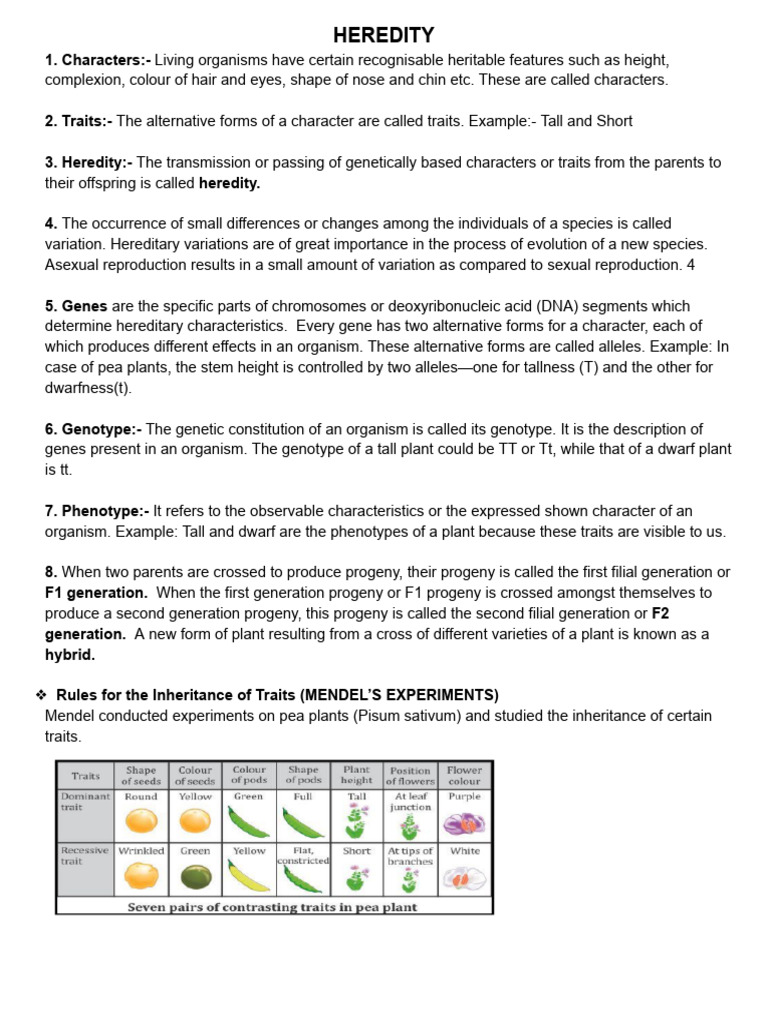 HEREDITY

1. Characters:- Living organisms have certain recognisable heritable features such as height, complexion, colour of hair and eyes, shape of nose and chin etc. These are called characters.

2. Traits:- The alternative forms of a character are called traits. Example:- Tall and Short

3. Heredity:- The transmission or passing of genetically based characters or traits from the parents to their offspring is called heredity.

4. The occurrence of small differences or changes among the individuals of a species is called variation. Hereditary variations are of great importance in the process of evolution of a new species. Asexual reproduction results in a small amount of variation as compared to sexual reproduction. 4

5. Genes are the specific parts of chromosomes or deoxyribonucleic acid (DNA) segments which determine hereditary characteristics. Every gene has two alternative forms for a character, each of which produces different effects in an organism. These alternative forms are called alleles. Example: In case of pea plants, the stem height is controlled by two alleles—one for tallness (T) and the other for dwarfness(t).

6. Genotype:- The genetic constitution of an organism is called its genotype. It is the description of genes present in an organism. The genotype of a tall plant could be TT or Tt, while that of a dwarf plant is tt.

7. Phenotype:- It refers to the observable characteristics or the expressed shown character of an organism. Example: Tall and dwarf are the phenotypes of a plant because these traits are visible to us.

8. When two parents are crossed to produce progeny, their progeny is called the first filial generation or F1 generation. When the first generation progeny or F1 progeny is crossed amongst themselves to produce a second generation progeny, this progeny is called the second filial generation or F2 generation. A new form of plant resulting from a cross of different varieties of a plant is known as a hybrid.

❖ Rules for the Inheritance of Traits (MENDEL'S EXPERIMENTS)
Mendel conducted experiments on pea plants (Pisum sativum) and studied the inheritance of certain traits.

| Traits | Shape of seeds | Colour of seeds | Colour of pods | Shape of pods | Plant height | Position of flowers | Flower colour |
|---|---|---|---|---|---|---|---|
| Dominant trait | Round | Yellow | Green | Full | Tall | At leaf junction | Purple |
| Recessive trait | Wrinkled | Green | Yellow | Flat, constricted | Short | At tips of branches | White |

Seven pairs of contrasting traits in pea plant